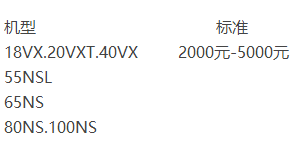 | 机型 | 标准 |
|---|---|
| 18VX.20VXT.40VX | 2000元-5000元 |
| 55NSL | |
| 65NS | |
| 80NS.100NS | |